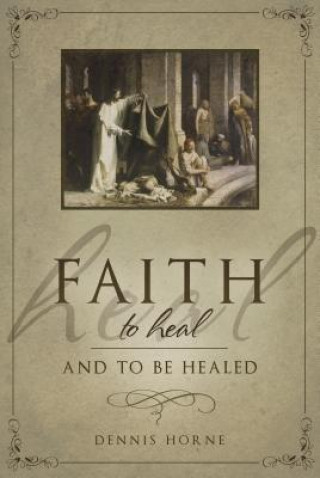 heal

FAITH

to heal

AND TO BE HEALED

DENNIS HORNE